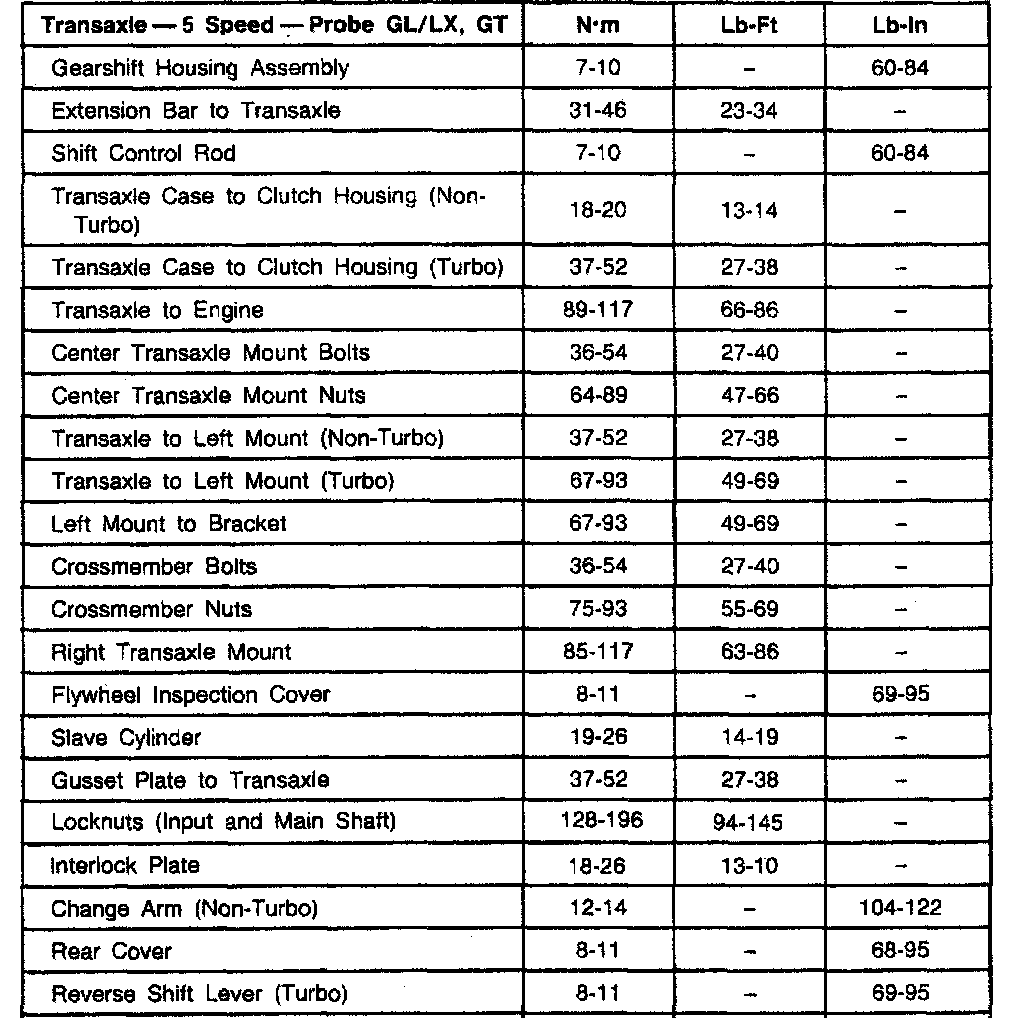 | Transaxle — 5 Speed — Probe GL/LX, GT | N·m | Lb-Ft | Lb-In |
|---|---|---|---|
| Gearshift Housing Assembly | 7-10 | – | 60-84 |
| Extension Bar to Transaxle | 31-46 | 23-34 | – |
| Shift Control Rod | 7-10 | – | 60-84 |
| Transaxle Case to Clutch Housing (Non-Turbo) | 18-20 | 13-14 | – |
| Transaxle Case to Clutch Housing (Turbo) | 37-52 | 27-38 | – |
| Transaxle to Engine | 89-117 | 66-86 | – |
| Center Transaxle Mount Bolts | 36-54 | 27-40 | – |
| Center Transaxle Mount Nuts | 64-89 | 47-66 | – |
| Transaxle to Left Mount (Non-Turbo) | 37-52 | 27-38 | – |
| Transaxle to Left Mount (Turbo) | 67-93 | 49-69 | – |
| Left Mount to Bracket | 67-93 | 49-69 | – |
| Crossmember Bolts | 36-54 | 27-40 | – |
| Crossmember Nuts | 75-93 | 55-69 | – |
| Right Transaxle Mount | 85-117 | 63-86 | – |
| Flywheel Inspection Cover | 8-11 | – | 69-95 |
| Slave Cylinder | 19-26 | 14-19 | – |
| Gusset Plate to Transaxle | 37-52 | 27-38 | – |
| Locknuts (Input and Main Shaft) | 128-196 | 94-145 | – |
| Interlock Plate | 18-26 | 13-10 | – |
| Change Arm (Non-Turbo) | 12-14 | – | 104-122 |
| Rear Cover | 8-11 | – | 68-95 |
| Reverse Shift Lever (Turbo) | 8-11 | – | 69-95 |